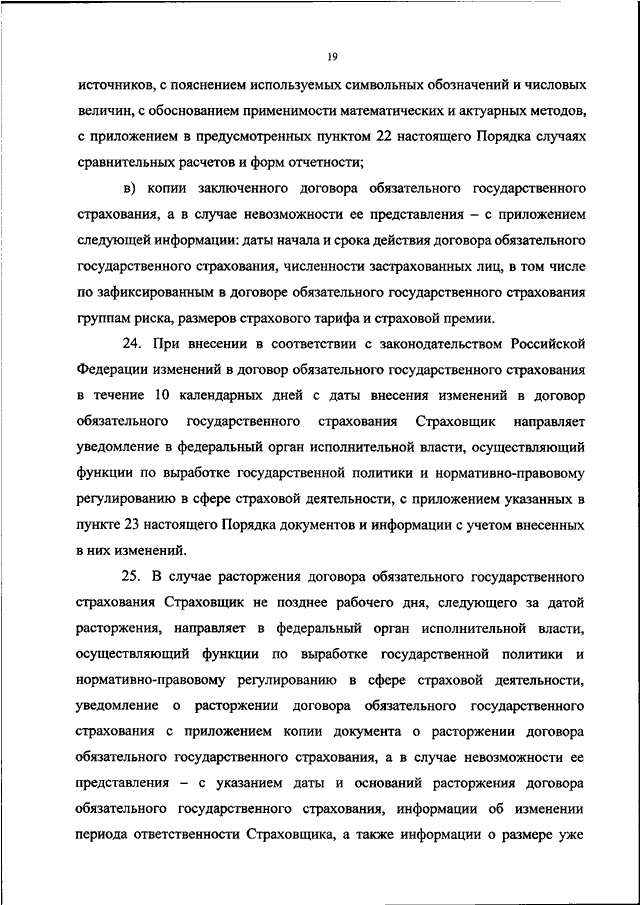 19

источников, с пояснением используемых символьных обозначений и числовых величин, с обоснованием применимости математических и актуарных методов, с приложением в предусмотренных пунктом 22 настоящего Порядка случаях сравнительных расчетов и форм отчетности;

в) копии заключенного договора обязательного государственного страхования, а в случае невозможности ее представления – с приложением следующей информации: даты начала и срока действия договора обязательного государственного страхования, численности застрахованных лиц, в том числе по зафиксированным в договоре обязательного государственного страхования группам риска, размеров страхового тарифа и страховой премии.

24. При внесении в соответствии с законодательством Российской Федерации изменений в договор обязательного государственного страхования в течение 10 календарных дней с даты внесения изменений в договор обязательного государственного страхования Страховщик направляет уведомление в федеральный орган исполнительной власти, осуществляющий функции по выработке государственной политики и нормативно-правовому регулированию в сфере страховой деятельности, с приложением указанных в пункте 23 настоящего Порядка документов и информации с учетом внесенных в них изменений.

25. В случае расторжения договора обязательного государственного страхования Страховщик не позднее рабочего дня, следующего за датой расторжения, направляет в федеральный орган исполнительной власти, осуществляющий функции по выработке государственной политики и нормативно-правовому регулированию в сфере страховой деятельности, уведомление о расторжении договора обязательного государственного страхования с приложением копии документа о расторжении договора обязательного государственного страхования, а в случае невозможности ее представления – с указанием даты и оснований расторжения договора обязательного государственного страхования, информации об изменении периода ответственности Страховщика, а также информации о размере уже